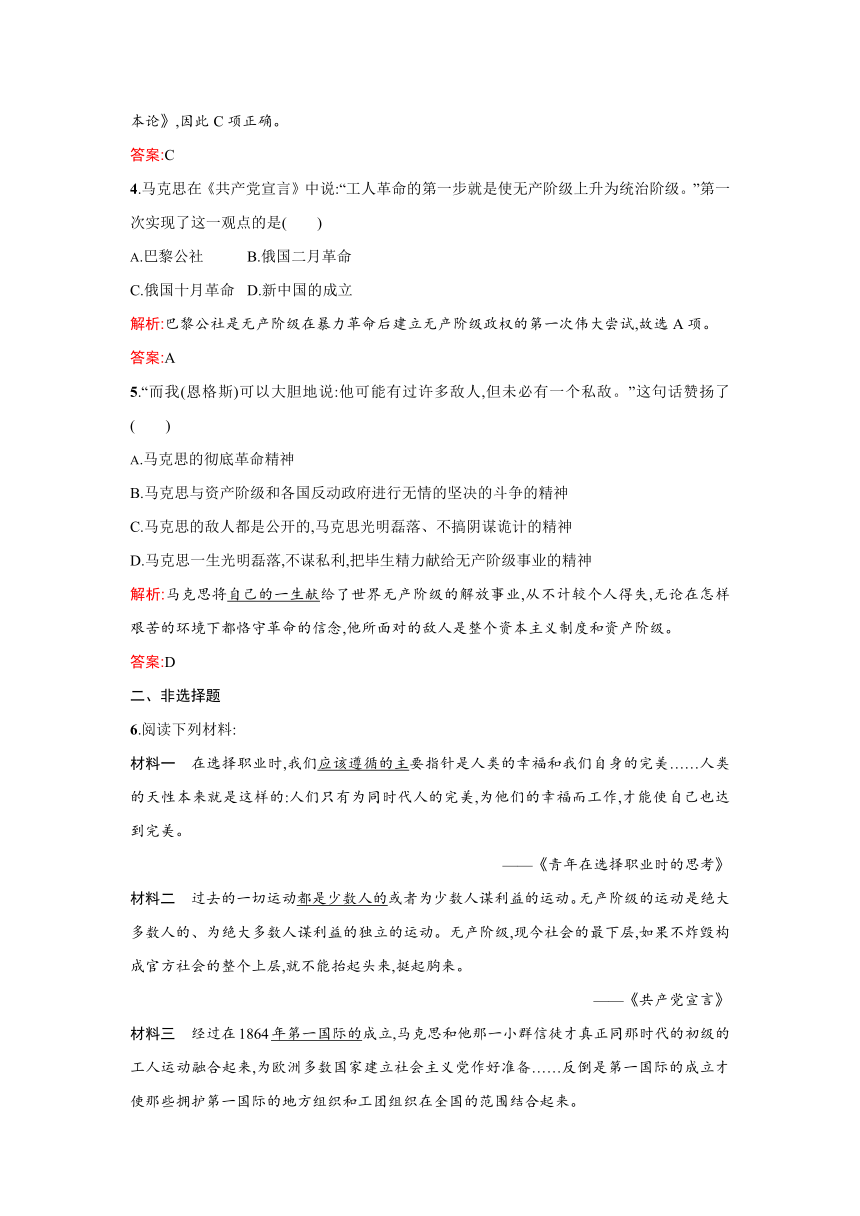 本论》,因此 C 项正确。

答案:C

4.马克思在《共产党宣言》中说:“工人革命的第一步就是使无产阶级上升为统治阶级。”第一次实现了这一观点的是(　　)

A.巴黎公社　　B.俄国二月革命

C.俄国十月革命　D.新中国的成立

解析:巴黎公社是无产阶级在暴力革命后建立无产阶级政权的第一次伟大尝试,故选 A 项。

答案:A

5.“而我(恩格斯)可以大胆地说:他可能有过许多敌人,但未必有一个私敌。”这句话赞扬了(　　)

A.马克思的彻底革命精神

B.马克思与资产阶级和各国反动政府进行无情的坚决的斗争的精神

C.马克思的敌人都是公开的,马克思光明磊落、不搞阴谋诡计的精神

D.马克思一生光明磊落,不谋私利,把毕生精力献给无产阶级事业的精神

解析:马克思将自己的一生献给了世界无产阶级的解放事业,从不计较个人得失,无论在怎样艰苦的环境下都恪守革命的信念,他所面对的敌人是整个资本主义制度和资产阶级。

答案:D

二、非选择题

6.阅读下列材料:

材料一　在选择职业时,我们应该遵循的主要指针是人类的幸福和我们自身的完美……人类的天性本来就是这样的:人们只有为同时代人的完美,为他们的幸福而工作,才能使自己也达到完美。

——《青年在选择职业时的思考》

材料二　过去的一切运动都是少数人的或者为少数人谋利益的运动。无产阶级的运动是绝大多数人的、为绝大多数人谋利益的独立的运动。无产阶级,现今社会的最下层,如果不炸毁构成官方社会的整个上层,就不能抬起头来,挺起胸来。

——《共产党宣言》

材料三　经过在 1864 年第一国际的成立,马克思和他那一小群信徒才真正同那时代的初级的工人运动融合起来,为欧洲多数国家建立社会主义党作好准备……反倒是第一国际的成立才使那些拥护第一国际的地方组织和工团组织在全国的范围结合起来。